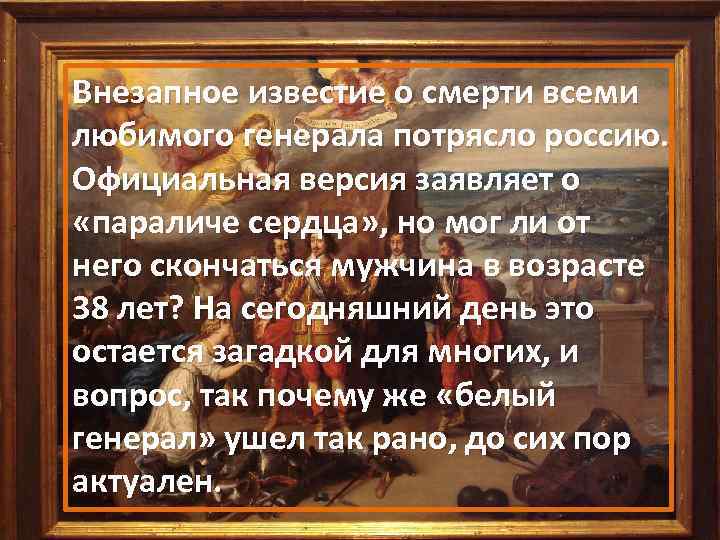 Внезапное известие о смерти всеми любимого генерала потрясло россию. Официальная версия заявляет о «параличе сердца», но мог ли от него скончаться мужчина в возрасте 38 лет? На сегодняшний день это остается загадкой для многих, и вопрос, так почему же «белый генерал» ушел так рано, до сих пор актуален.